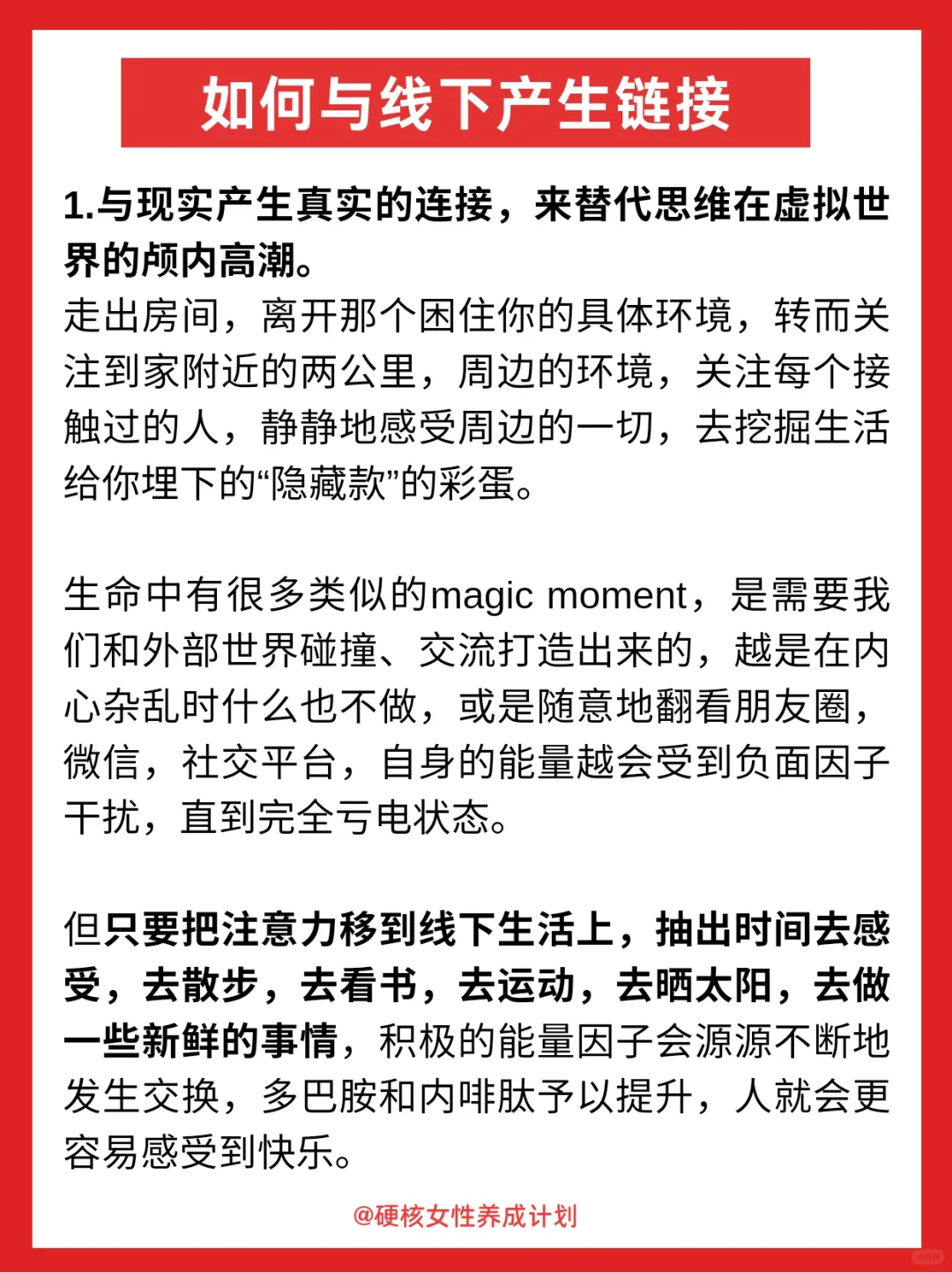 如何与线下产生链接

1.与现实产生真实的连接，来替代思维在虚拟世界的颅内高潮。
走出房间，离开那个困住你的具体环境，转而关注到家附近的两公里，周边的环境，关注每个接触过的人，静静地感受周边的一切，去挖掘生活给你埋下的“隐藏款”的彩蛋。

生命中有很多类似的magic moment，是需要我们和外部世界碰撞、交流打造出来的，越是在内心杂乱时什么也不做，或是随意地翻看朋友圈，微信，社交平台，自身的能量越会受到负面因子干扰，直到完全亏电状态。

但只要把注意力移到线下生活上，抽出时间去感受，去散步，去看书，去运动，去晒太阳，去做一些新鲜的事情，积极的能量因子会源源不断地发生交换，多巴胺和内啡肽予以提升，人就会更容易感受到快乐。

@硬核女性养成计划